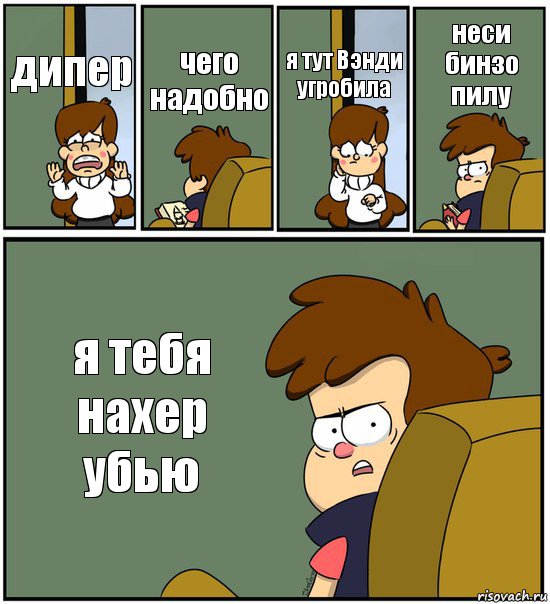 дипер

чего надобно

я тут Вэнди угробила

неси бинзо пилу

я тебя нахер убью

risovach.ru